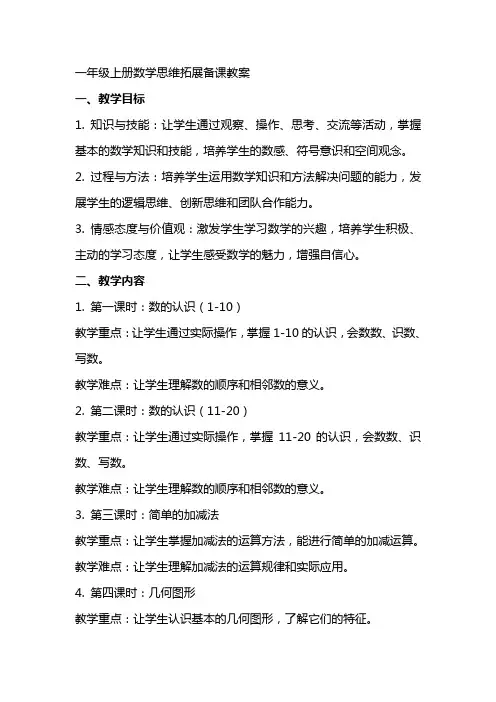 一年级上册数学思维拓展备课教案

一、教学目标

1. 知识与技能：让学生通过观察、操作、思考、交流等活动，掌握基本的数学知识和技能，培养学生的数感、符号意识和空间观念。

2. 过程与方法：培养学生运用数学知识和方法解决问题的能力，发展学生的逻辑思维、创新思维和团队合作能力。

3. 情感态度与价值观：激发学生学习数学的兴趣，培养学生积极、主动的学习态度，让学生感受数学的魅力，增强自信心。

二、教学内容

1. 第一课时：数的认识（1-10）

教学重点：让学生通过实际操作，掌握 1-10 的认识，会数数、识数、写数。

教学难点：让学生理解数的顺序和相邻数的意义。

2. 第二课时：数的认识（11-20）

教学重点：让学生通过实际操作，掌握 11-20 的认识，会数数、识数、写数。

教学难点：让学生理解数的顺序和相邻数的意义。

3. 第三课时：简单的加减法

教学重点：让学生掌握加减法的运算方法，能进行简单的加减运算。

教学难点：让学生理解加减法的运算规律和实际应用。

4. 第四课时：几何图形

教学重点：让学生认识基本的几何图形，了解它们的特征。